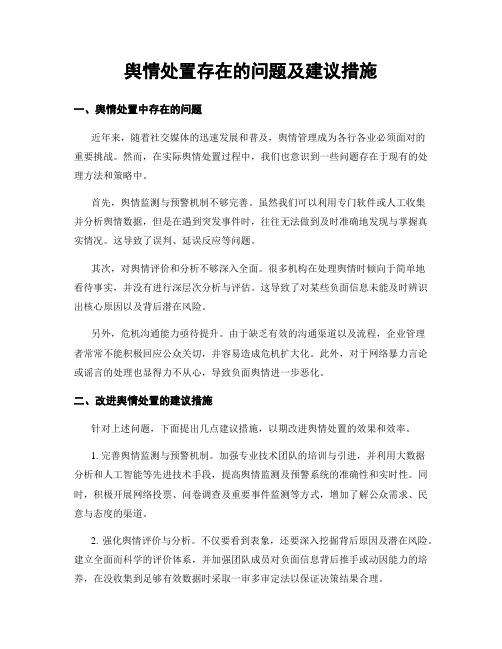 舆情处置存在的问题及建议措施

一、舆情处置中存在的问题

近年来，随着社交媒体的迅速发展和普及，舆情管理成为各行各业必须面对的重要挑战。然而，在实际舆情处置过程中，我们也意识到一些问题存在于现有的处理方法和策略中。

首先，舆情监测与预警机制不够完善。虽然我们可以利用专门软件或人工收集并分析舆情数据，但是在遇到突发事件时，往往无法做到及时准确地发现与掌握真实情况。这导致了误判、延误反应等问题。

其次，对舆情评价和分析不够深入全面。很多机构在处理舆情时倾向于简单地看待事实，并没有进行深层次分析与评估。这导致了对某些负面信息未能及时辨识出核心原因以及背后潜在风险。

另外，危机沟通能力亟待提升。由于缺乏有效的沟通渠道以及流程，企业管理者常常不能积极回应公众关切，并容易造成危机扩大化。此外，对于网络暴力言论或谣言的处理也显得力不从心，导致负面舆情进一步恶化。

二、改进舆情处置的建议措施

针对上述问题，下面提出几点建议措施，以期改进舆情处置的效果和效率。

1. 完善舆情监测与预警机制。加强专业技术团队的培训与引进，并利用大数据分析和人工智能等先进技术手段，提高舆情监测及预警系统的准确性和实时性。同时，积极开展网络投票、问卷调查及重要事件监测等方式，增加了解公众需求、民意与态度的渠道。

2. 强化舆情评价与分析。不仅要看到表象，还要深入挖掘背后原因及潜在风险。建立全面而科学的评价体系，并加强团队成员对负面信息背后推手或动因能力的培养，在没收集到足够有效数据时采取一审多审定法以保证决策结果合理。